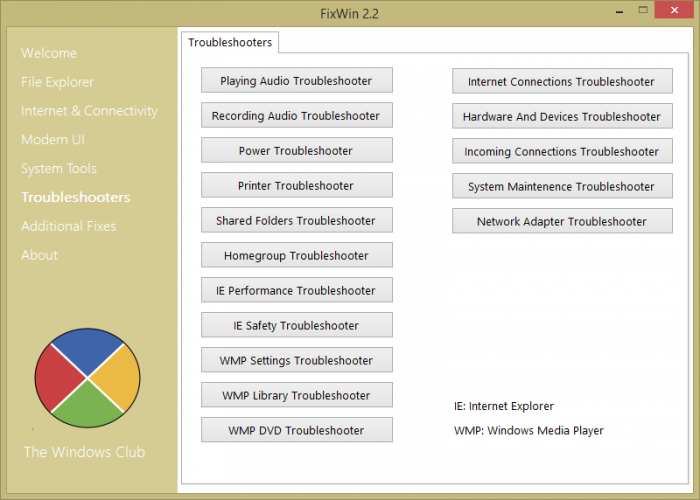 FixWin 2.2

Welcome
File Explorer
Internet & Connectivity
Modern UI
System Tools
Troubleshooters
Additional Fixes
About

The Windows Club

Troubleshooters

Playing Audio Troubleshooter
Recording Audio Troubleshooter
Power Troubleshooter
Printer Troubleshooter
Shared Folders Troubleshooter
Homegroup Troubleshooter
IE Performance Troubleshooter
IE Safety Troubleshooter
WMP Settings Troubleshooter
WMP Library Troubleshooter
WMP DVD Troubleshooter

Internet Connections Troubleshooter
Hardware And Devices Troubleshooter
Incoming Connections Troubleshooter
System Maintenence Troubleshooter
Network Adapter Troubleshooter

IE: Internet Explorer
WMP: Windows Media Player